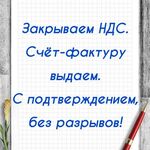 Закрываем НДС. Счёт-фактуру выдаем. С подтверждением, без разрывов!